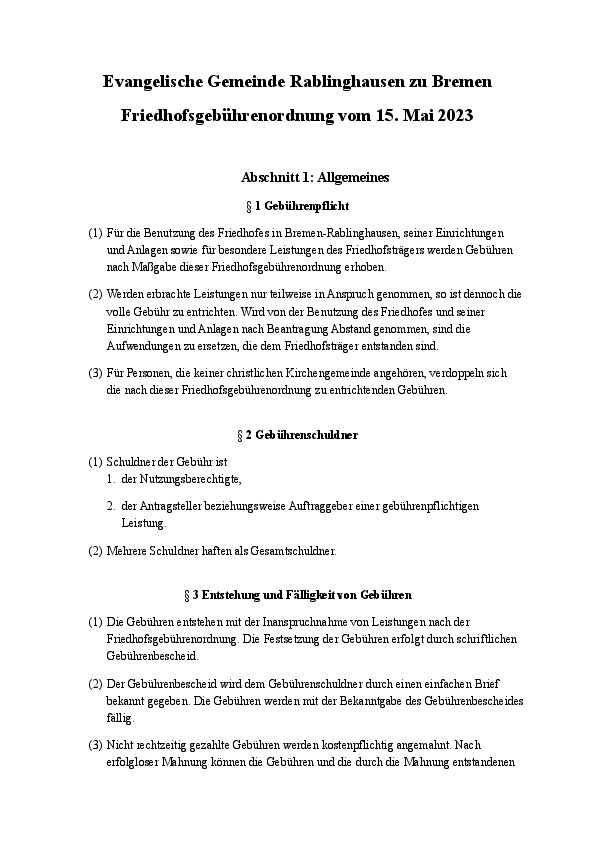 Evangelische Gemeinde Rablinghausen zu Bremen

Friedhofsgebührenordnung vom 15. Mai 2023

Abschnitt 1: Allgemeines

§ 1 Gebührenpflicht

(1) Für die Benutzung des Friedhofes in Bremen-Rablinghausen, seiner Einrichtungen und Anlagen sowie für besondere Leistungen des Friedhofsträgers werden Gebühren nach Maßgabe dieser Friedhofsgebührenordnung erhoben.

(2) Werden erbrachte Leistungen nur teilweise in Anspruch genommen, so ist dennoch die volle Gebühr zu entrichten. Wird von der Benutzung des Friedhofes und seiner Einrichtungen und Anlagen nach Beantragung Abstand genommen, sind die Aufwendungen zu ersetzen, die dem Friedhofsträger entstanden sind.

(3) Für Personen, die keiner christlichen Kirchengemeinde angehören, verdoppeln sich die nach dieser Friedhofsgebührenordnung zu entrichtenden Gebühren.

§ 2 Gebührenschuldner

(1) Schuldner der Gebühr ist
1. der Nutzungsberechtigte,
2. der Antragsteller beziehungsweise Auftraggeber einer gebührenpflichtigen Leistung.

(2) Mehrere Schuldner haften als Gesamtschuldner.

§ 3 Entstehung und Fälligkeit von Gebühren

(1) Die Gebühren entstehen mit der Inanspruchnahme von Leistungen nach der Friedhofsgebührenordnung. Die Festsetzung der Gebühren erfolgt durch schriftlichen Gebührenbescheid.

(2) Der Gebührenbescheid wird dem Gebührenschuldner durch einen einfachen Brief bekannt gegeben. Die Gebühren werden mit der Bekanntgabe des Gebührenbescheides fällig.

(3) Nicht rechtzeitig gezahlte Gebühren werden kostenpflichtig angemahnt. Nach erfolgloser Mahnung können die Gebühren und die durch die Mahnung entstandenen